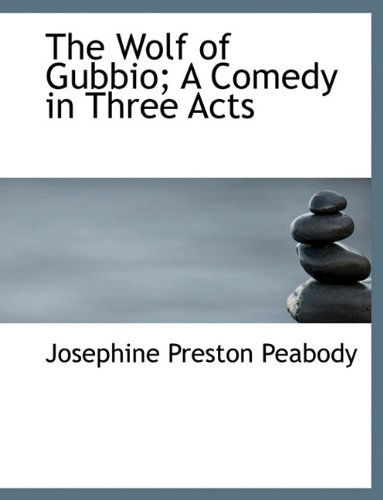 The Wolf of Gubbio; A Comedy in Three Acts

Josephine Preston Peabody